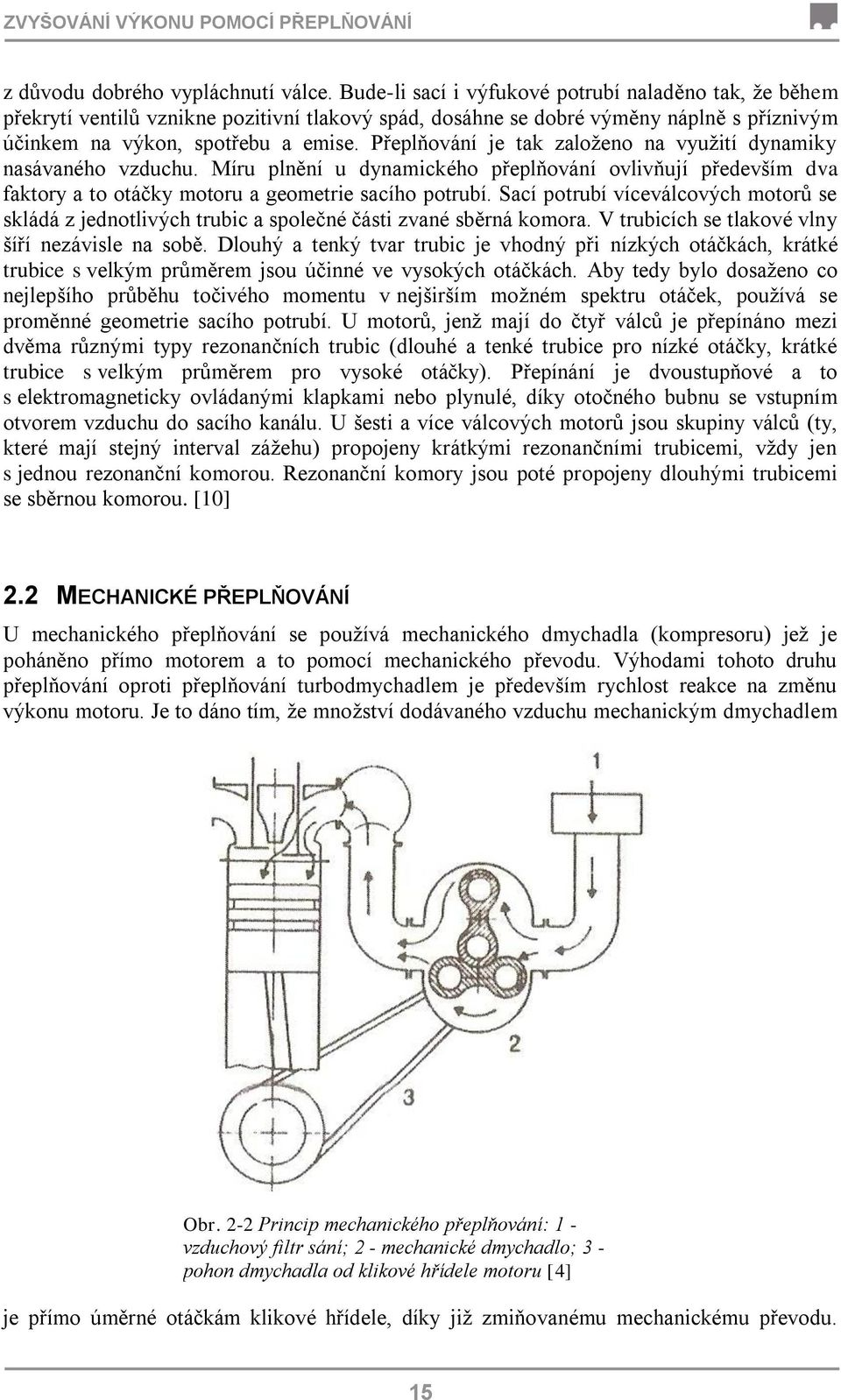 ZVYŠOVÁNÍ VÝKONU POMOCÍ PŘEPLŇOVÁNÍ

z důvodu dobrého vypláchnutí válce. Bude-li sací i výfukové potrubí naladěno tak, že během překrytí ventilů vznikne pozitivní tlakový spád, dosáhne se dobré výměny náplně s příznivým účinkem na výkon, spotřebu a emise. Přeplňování je tak založeno na využití dynamiky nasávaného vzduchu. Míru plnění u dynamického přeplňování ovlivňují především dva faktory a to otáčky motoru a geometrie sacího potrubí. Sací potrubí víceválcových motorů se skládá z jednotlivých trubic a společné části zvané sběrná komora. V trubicích se tlakové vlny šíří nezávisle na sobě. Dlouhý a tenký tvar trubic je vhodný při nízkých otáčkách, krátké trubice s velkým průměrem jsou účinné ve vysokých otáčkách. Aby tedy bylo dosaženo co nejlepšího průběhu točivého momentu v nejširším možném spektru otáček, používá se proměnné geometrie sacího potrubí. U motorů, jenž mají do čtyř válců je přepínáno mezi dvěma různými typy rezonančních trubic (dlouhé a tenké trubice pro nízké otáčky, krátké trubice s velkým průměrem pro vysoké otáčky). Přepínání je dvoustupňové a to s elektromagneticky ovládanými klapkami nebo plynulé, díky otočného bubnu se vstupním otvorem vzduchu do sacího kanálu. U šesti a více válcových motorů jsou skupiny válců (ty, které mají stejný interval zážehu) propojeny krátkými rezonančními trubicemi, vždy jen s jednou rezonanční komorou. Rezonanční komory jsou poté propojeny dlouhými trubicemi se sběrnou komorou. [10]

2.2 MECHANICKÉ PŘEPLŇOVÁNÍ

U mechanického přeplňování se používá mechanického dmychadla (kompresoru) jež je poháněno přímo motorem a to pomocí mechanického převodu. Výhodami tohoto druhu přeplňování oproti přeplňování turbodmychadlem je především rychlost reakce na změnu výkonu motoru. Je to dáno tím, že množství dodávaného vzduchu mechanickým dmychadlem

1

2

3

Obr. 2-2 Princip mechanického přeplňování: 1 - vzduchový filtr sání; 2 - mechanické dmychadlo; 3 - pohon dmychadla od klikové hřídele motoru [4]

je přímo úměrné otáčkám klikové hřídele, díky již zmiňovanému mechanickému převodu.

15